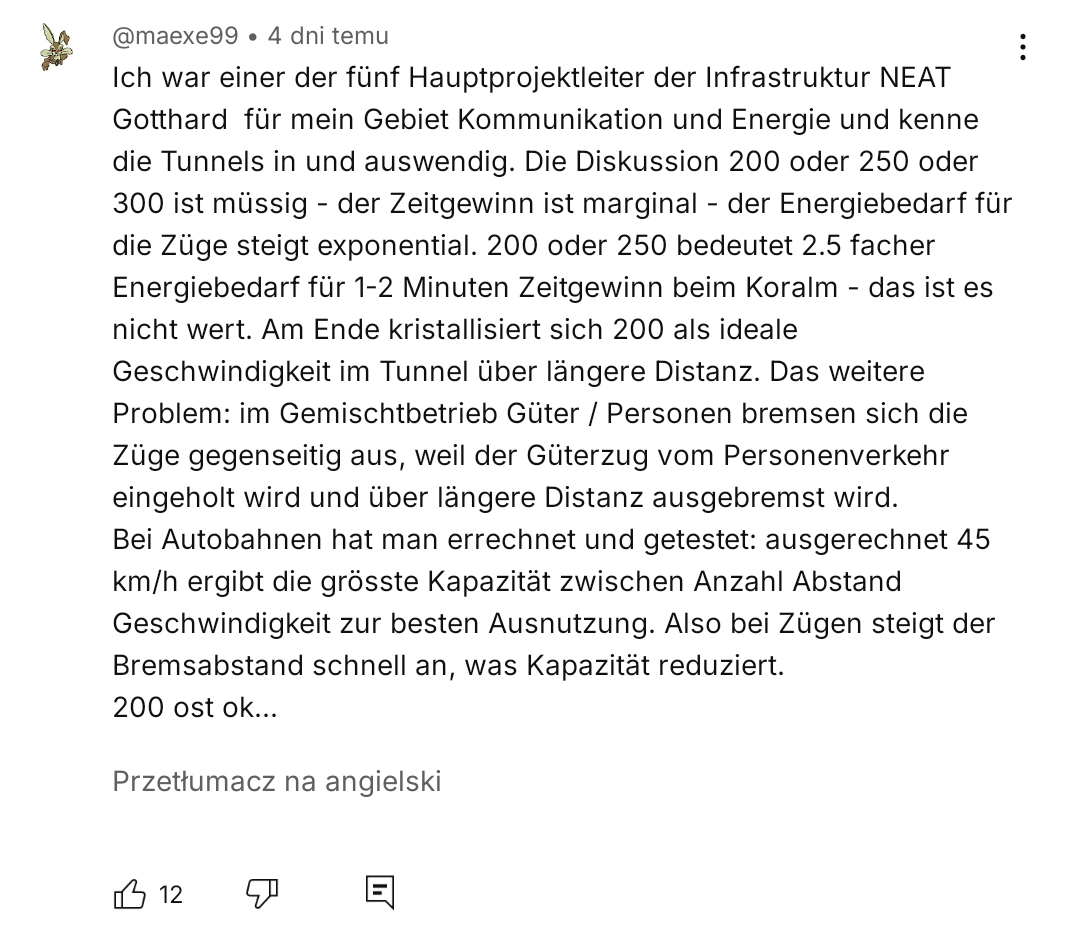 @maexe99 • 4 dni temu

Ich war einer der fünf Hauptprojektleiter der Infrastruktur NEAT Gotthard  für mein Gebiet Kommunikation und Energie und kenne die Tunnels in und auswendig. Die Diskussion 200 oder 250 oder 300 ist müssig - der Zeitgewinn ist marginal - der Energiebedarf für die Züge steigt exponential. 200 oder 250 bedeutet 2.5 facher Energiebedarf für 1-2 Minuten Zeitgewinn beim Koralm - das ist es nicht wert. Am Ende kristallisiert sich 200 als ideale Geschwindigkeit im Tunnel über längere Distanz. Das weitere Problem: im Gemischtbetrieb Güter / Personen bremsen sich die Züge gegenseitig aus, weil der Güterzug vom Personenverkehr eingeholt wird und über längere Distanz ausgebremst wird.
Bei Autobahnen hat man errechnet und getestet: ausgerechnet 45 km/h ergibt die grösste Kapazität zwischen Anzahl Abstand Geschwindigkeit zur besten Ausnutzung. Also bei Zügen steigt der Bremsabstand schnell an, was Kapazität reduziert.
200 ost ok...

Przetłumacz na angielski

12